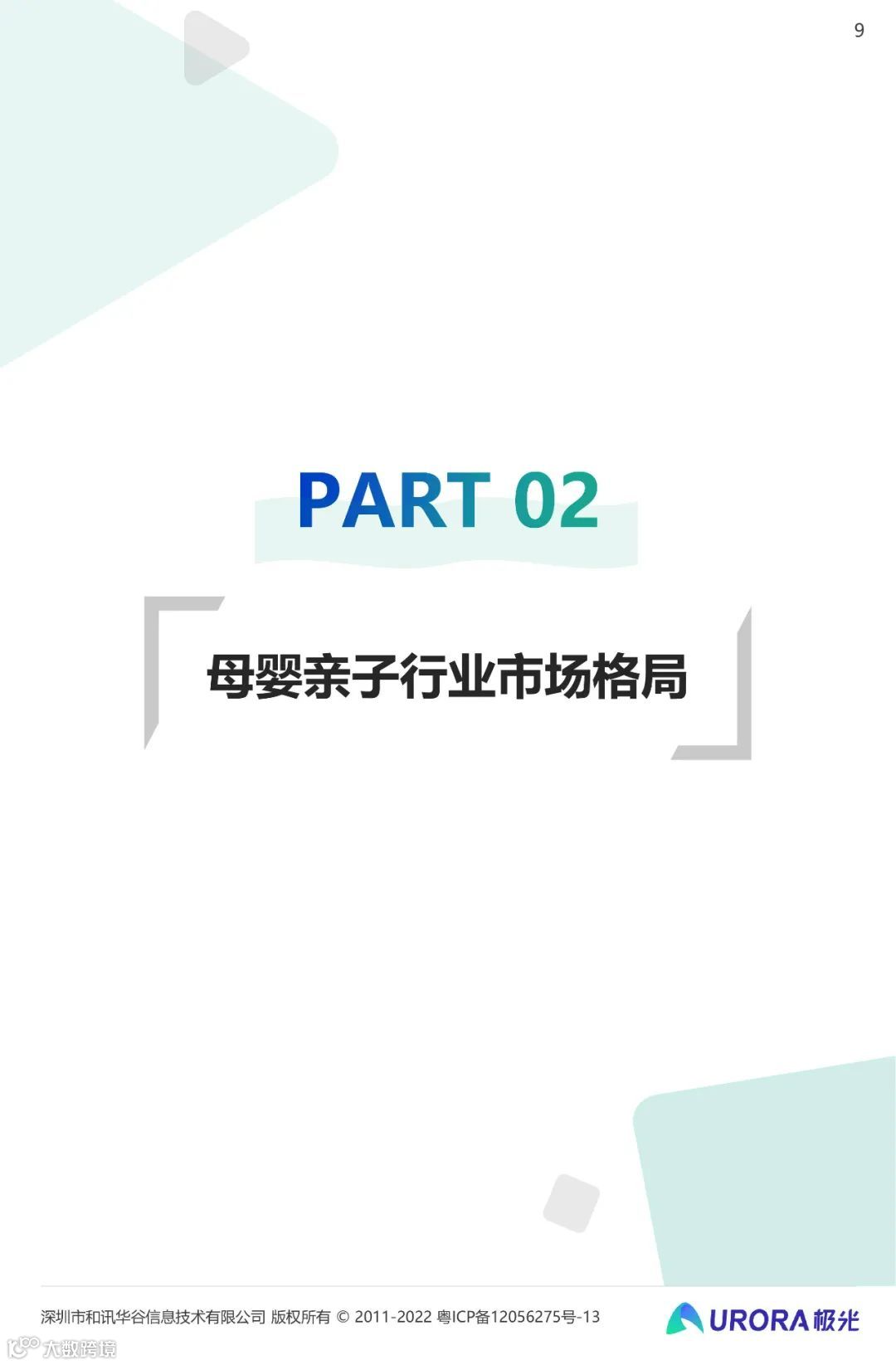 9

PART 02

母婴亲子行业市场格局

深圳市和讯华谷信息技术有限公司 版权所有 © 2011-2022 粤ICP备12056275号-13

URORA 极光

大数跨境